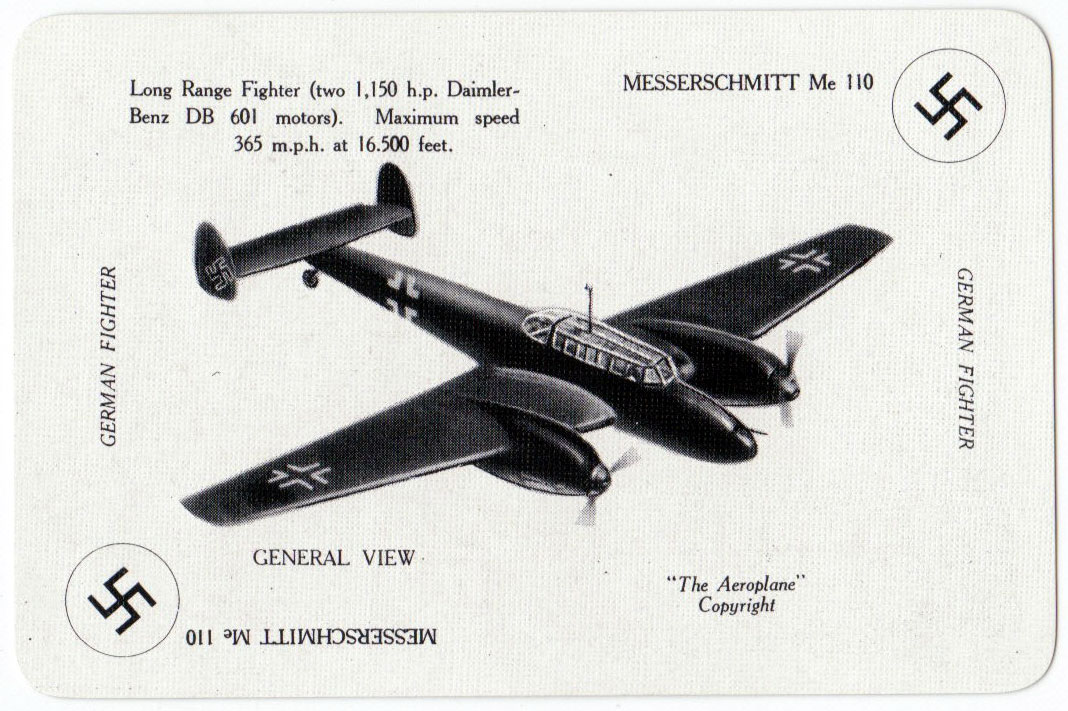 Long Range Fighter (two 1,150 h.p. Daimler-Benz DB 601 motors). Maximum speed 365 m.p.h. at 16.500 feet.

MESSERSCHMITT Me 110

GERMAN FIGHTER

GERMAN FIGHTER

GENERAL VIEW

"The Aeroplane" Copyright

MESSERSCHMITT Me 110